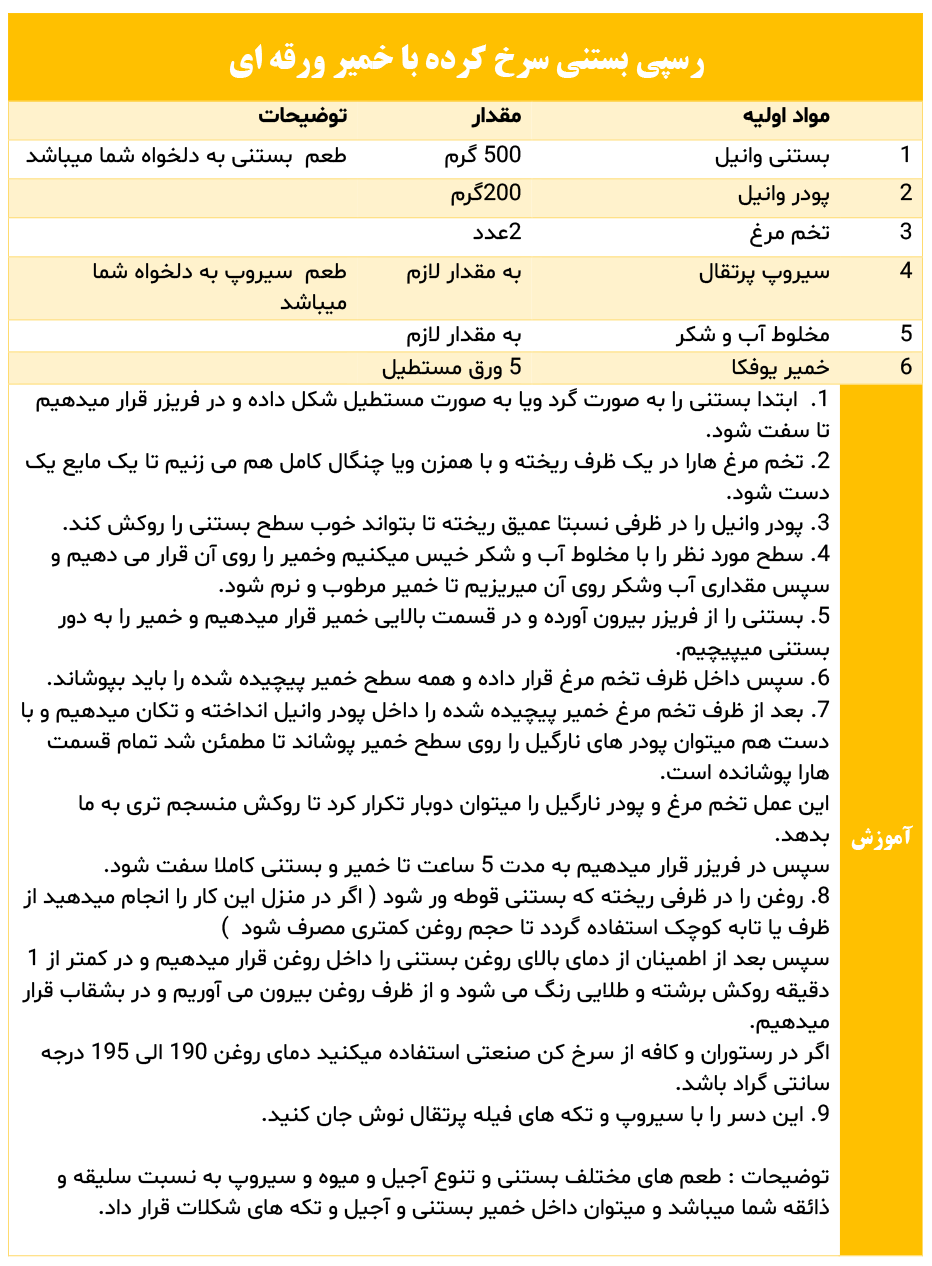 رسپی بستنی سرخ کرده با خمیر ورقه ای

| | مواد اولیه | مقدار | توضیحات |
|---|---|---|---|
| 1 | بستنی وانیل | 500 گرم | طعم بستنی به دلخواه شما میباشد |
| 2 | پودر وانیل | 200گرم | |
| 3 | تخم مرغ | 2عدد | |
| 4 | سیروپ پرتقال | به مقدار لازم | طعم سیروپ به دلخواه شما میباشد |
| 5 | مخلوط آب و شکر | به مقدار لازم | |
| 6 | خمیر یوفکا | 5 ورق مستطیل | |

آموزش

1. ابتدا بستنی را به صورت گرد ویا به صورت مستطیل شکل داده و در فریزر قرار میدهیم تا سفت شود.
2. تخم مرغ هارا در یک ظرف ریخته و با همزن ویا چنگال کامل هم می زنیم تا یک مایع یک دست شود.
3. پودر وانیل را در ظرفی نسبتا عمیق ریخته تا بتواند خوب سطح بستنی را روکش کند.
4. سطح مورد نظر را با مخلوط آب و شکر خیس میکنیم وخمیر را روی آن قرار می دهیم و سپس مقداری آب وشکر روی آن میریزیم تا خمیر مرطوب و نرم شود.
5. بستنی را از فریزر بیرون آورده و در قسمت بالایی خمیر قرار میدهیم و خمیر را به دور بستنی میپیچیم.
6. سپس داخل ظرف تخم مرغ قرار داده و همه سطح خمیر پیچیده شده را باید بپوشاند.
7. بعد از ظرف تخم مرغ خمیر پیچیده شده را داخل پودر وانیل انداخته و تکان میدهیم و با دست هم میتوان پودر های نارگیل را روی سطح خمیر پوشاند تا مطمئن شد تمام قسمت هارا پوشانده است.
این عمل تخم مرغ و پودر نارگیل را میتوان دوبار تکرار کرد تا روکش منسجم تری به ما بدهد.
سپس در فریزر قرار میدهیم به مدت 5 ساعت تا خمیر و بستنی کاملا سفت شود.
8. روغن را در ظرفی ریخته که بستنی قوطه ور شود ( اگر در منزل این کار را انجام میدهید از ظرف یا تابه کوچک استفاده گردد تا حجم روغن کمتری مصرف شود )
سپس بعد از اطمینان از دمای بالای روغن بستنی را داخل روغن قرار میدهیم و در کمتر از 1 دقیقه روکش برشته و طلایی رنگ می شود و از ظرف روغن بیرون می آوریم و در بشقاب قرار میدهیم.
اگر در رستوران و کافه از سرخ کن صنعتی استفاده میکنید دمای روغن 190 الی 195 درجه سانتی گراد باشد.
9. این دسر را با سیروپ و تکه های فیله پرتقال نوش جان کنید.

توضیحات : طعم های مختلف بستنی و تنوع آجیل و میوه و سیروپ به نسبت سلیقه و ذائقه شما میباشد و میتوان داخل خمیر بستنی و آجیل و تکه های شکلات قرار داد.